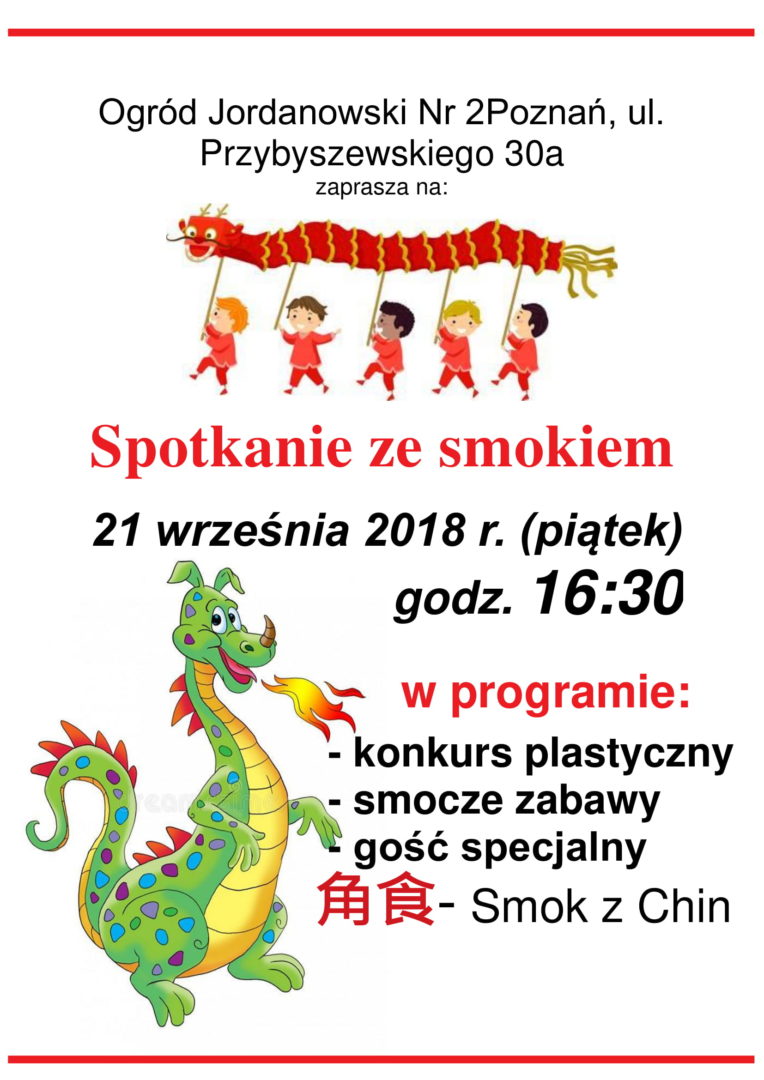 Ogród Jordanowski Nr 2Poznań, ul. Przybyszewskiego 30a
zaprasza na:

Spotkanie ze smokiem

21 września 2018 r. (piątek)
godz. 16:30

w programie:
- konkurs plastyczny
- smocze zabawy
- gość specjalny
角食- Smok z Chin